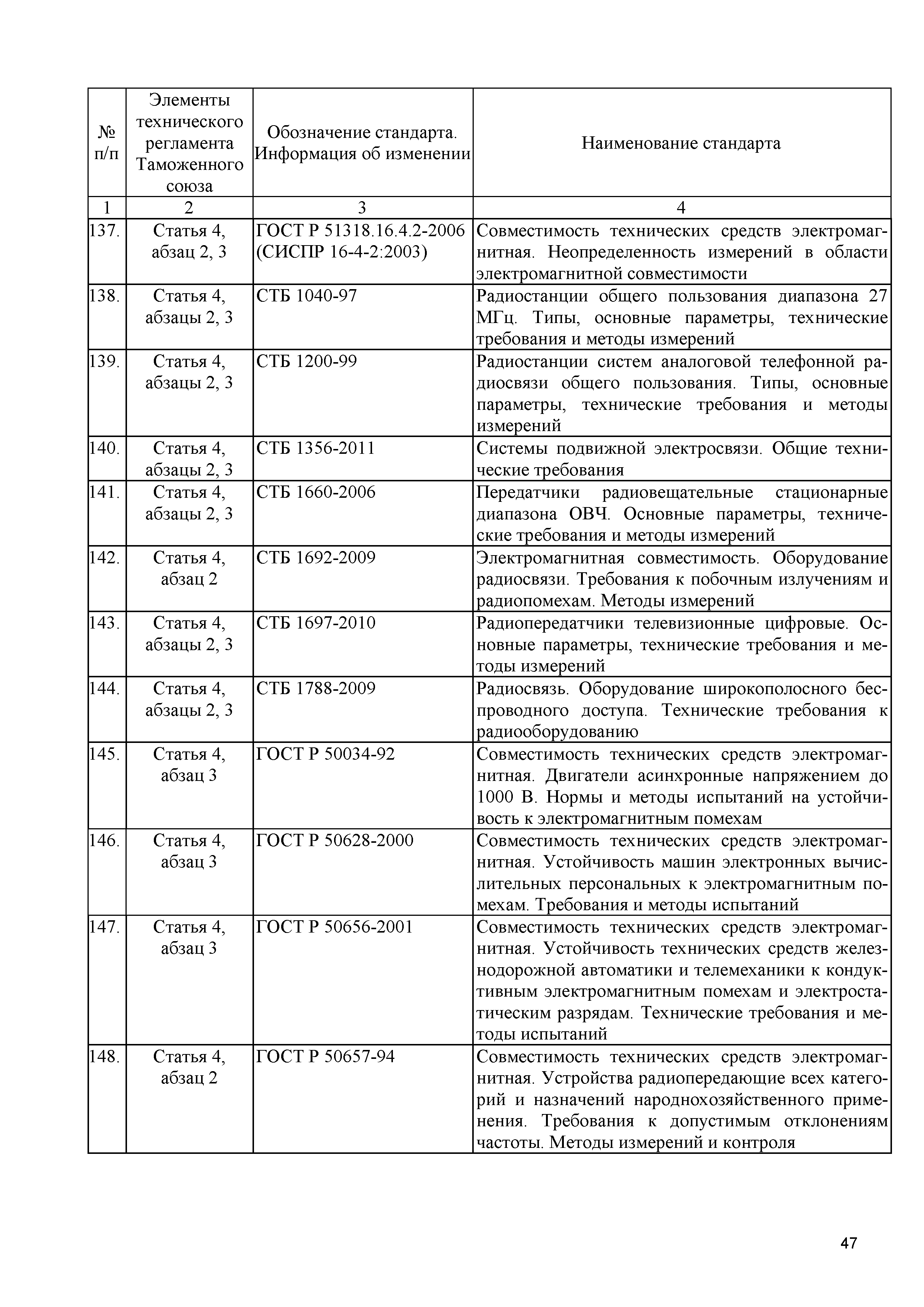 | № п/п | Элементы технического регламента Таможенного союза | Обозначение стандарта. Информация об изменении | Наименование стандарта |
|---|---|---|---|
| 1 | 2 | 3 | 4 |
| 137. | Статья 4, абзац 2, 3 | ГОСТ Р 51318.16.4.2-2006 (СИСПР 16-4-2:2003) | Совместимость технических средств электромагнитная. Неопределенность измерений в области электромагнитной совместимости |
| 138. | Статья 4, абзацы 2, 3 | СТБ 1040-97 | Радиостанции общего пользования диапазона 27 МГц. Типы, основные параметры, технические требования и методы измерений |
| 139. | Статья 4, абзацы 2, 3 | СТБ 1200-99 | Радиостанции систем аналоговой телефонной радиосвязи общего пользования. Типы, основные параметры, технические требования и методы измерений |
| 140. | Статья 4, абзацы 2, 3 | СТБ 1356-2011 | Системы подвижной электросвязи. Общие технические требования |
| 141. | Статья 4, абзацы 2, 3 | СТБ 1660-2006 | Передатчики радиовещательные стационарные диапазона ОВЧ. Основные параметры, технические требования и методы измерений |
| 142. | Статья 4, абзац 2 | СТБ 1692-2009 | Электромагнитная совместимость. Оборудование радиосвязи. Требования к побочным излучениям и радиопомехам. Методы измерений |
| 143. | Статья 4, абзацы 2, 3 | СТБ 1697-2010 | Радиопередатчики телевизионные цифровые. Основные параметры, технические требования и методы измерений |
| 144. | Статья 4, абзацы 2, 3 | СТБ 1788-2009 | Радиосвязь. Оборудование широкополосного беспроводного доступа. Технические требования к радиооборудованию |
| 145. | Статья 4, абзац 3 | ГОСТ Р 50034-92 | Совместимость технических средств электромагнитная. Двигатели асинхронные напряжением до 1000 В. Нормы и методы испытаний на устойчивость к электромагнитным помехам |
| 146. | Статья 4, абзац 3 | ГОСТ Р 50628-2000 | Совместимость технических средств электромагнитная. Устойчивость машин электронных вычислительных персональных к электромагнитным помехам. Требования и методы испытаний |
| 147. | Статья 4, абзац 3 | ГОСТ Р 50656-2001 | Совместимость технических средств электромагнитная. Устойчивость технических средств железнодорожной автоматики и телемеханики к кондуктивным электромагнитным помехам и электростатическим разрядам. Технические требования и методы испытаний |
| 148. | Статья 4, абзац 2 | ГОСТ Р 50657-94 | Совместимость технических средств электромагнитная. Устройства радиопередающие всех категорий и назначений народнохозяйственного применения. Требования к допустимым отклонениям частоты. Методы измерений и контроля |

47